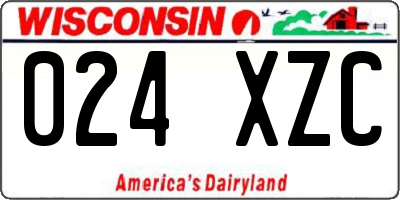 WISCONSIN

024 XZC

America's Dairyland